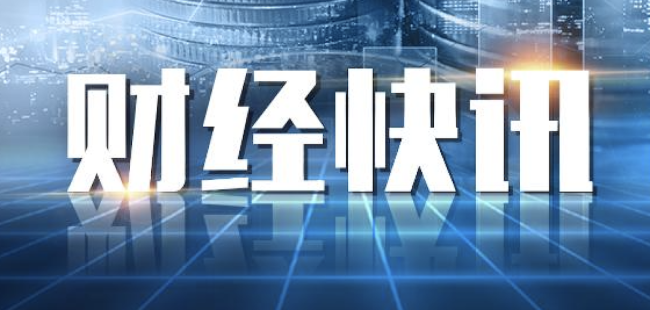 财经快讯